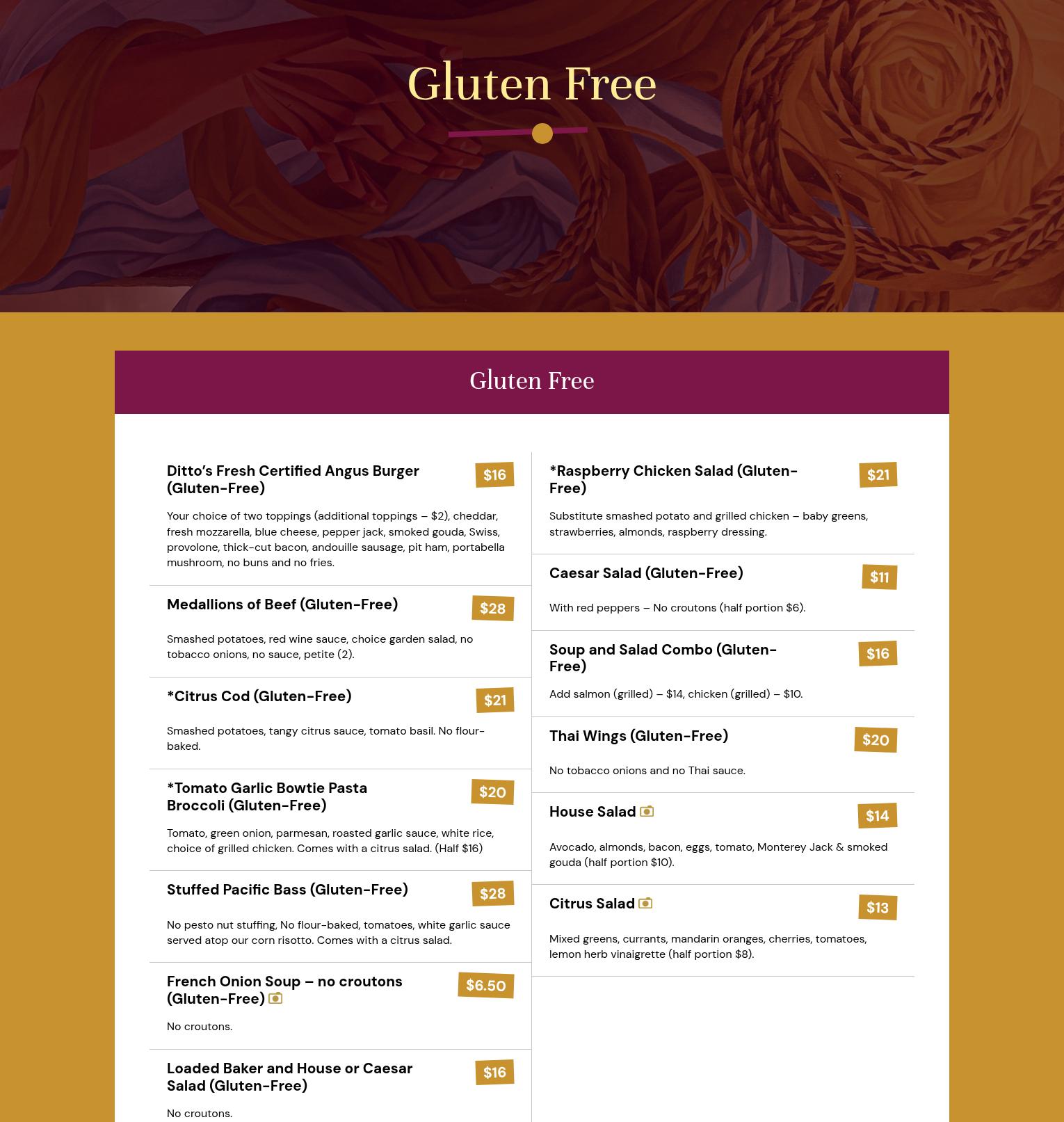 Gluten Free

Gluten Free

Ditto's Fresh Certified Angus Burger (Gluten-Free)

$16

Your choice of two toppings (additional toppings – $2), cheddar, fresh mozzarella, blue cheese, pepper jack, smoked gouda, Swiss, provolone, thick-cut bacon, andouille sausage, pit ham, portabella mushroom, no buns and no fries.

Medallions of Beef (Gluten-Free)

$28

Smashed potatoes, red wine sauce, choice garden salad, no tobacco onions, no sauce, petite (2).

*Citrus Cod (Gluten-Free)

$21

Smashed potatoes, tangy citrus sauce, tomato basil. No flour-baked.

*Tomato Garlic Bowtie Pasta Broccoli (Gluten-Free)

$20

Tomato, green onion, parmesan, roasted garlic sauce, white rice, choice of grilled chicken. Comes with a citrus salad. (Half $16)

Stuffed Pacific Bass (Gluten-Free)

$28

No pesto nut stuffing, No flour-baked, tomatoes, white garlic sauce served atop our corn risotto. Comes with a citrus salad.

French Onion Soup – no croutons (Gluten-Free)

$6.50

No croutons.

Loaded Baker and House or Caesar Salad (Gluten-Free)

$16

No croutons.

*Raspberry Chicken Salad (Gluten-Free)

$21

Substitute smashed potato and grilled chicken – baby greens, strawberries, almonds, raspberry dressing.

Caesar Salad (Gluten-Free)

$11

With red peppers – No croutons (half portion $6).

Soup and Salad Combo (Gluten-Free)

$16

Add salmon (grilled) – $14, chicken (grilled) – $10.

Thai Wings (Gluten-Free)

$20

No tobacco onions and no Thai sauce.

House Salad

$14

Avocado, almonds, bacon, eggs, tomato, Monterey Jack & smoked gouda (half portion $10).

Citrus Salad

$13

Mixed greens, currants, mandarin oranges, cherries, tomatoes, lemon herb vinaigrette (half portion $8).